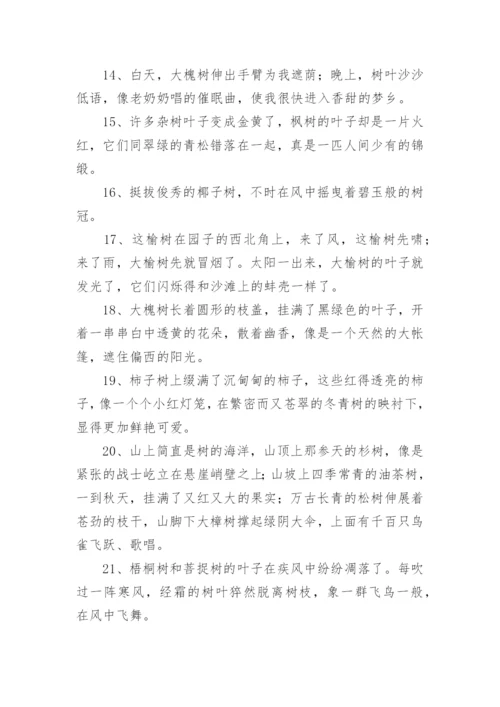 14、白天，大槐树伸出手臂为我遮荫；晚上，树叶沙沙低语，像老奶奶唱的催眠曲，使我很快进入香甜的梦乡。

15、许多杂树叶子变成金黄了，枫树的叶子却是一片火红，它们同翠绿的青松错落在一起，真是一匹人间少有的锦缎。

16、挺拔俊秀的椰子树，不时在风中摇曳着碧玉般的树冠。

17、这榆树在园子的西北角上，来了风，这榆树先啸；来了雨，大榆树先就冒烟了。太阳一出来，大榆树的叶子就发光了，它们闪烁得和沙滩上的蚌壳一样了。

18、大槐树长着圆形的枝盖，挂满了黑绿色的叶子，开着一串串白中透黄的花朵，散着幽香，像是一个天然的大帐篷，遮住偏西的阳光。

19、柿子树上缀满了沉甸甸的柿子，这些红得透亮的柿子，像一个个小红灯笼，在繁密而又苍翠的冬青树的映衬下，显得更加鲜艳可爱。

20、山上简直是树的海洋，山顶上那参天的杉树，像是紧张的战士屹立在悬崖峭壁之上；山坡上四季常青的油茶树，一到秋天，挂满了又红又大的果实；万古长青的松树伸展着苍劲的枝干，山脚下大樟树撑起绿阴大伞，上面有千百只鸟雀飞跃、歌唱。

21、梧桐树和菩提树的叶子在疾风中纷纷凋落了。每吹过一阵寒风，经霜的树叶猝然脱离树枝，象一群飞鸟一般，在风中飞舞。